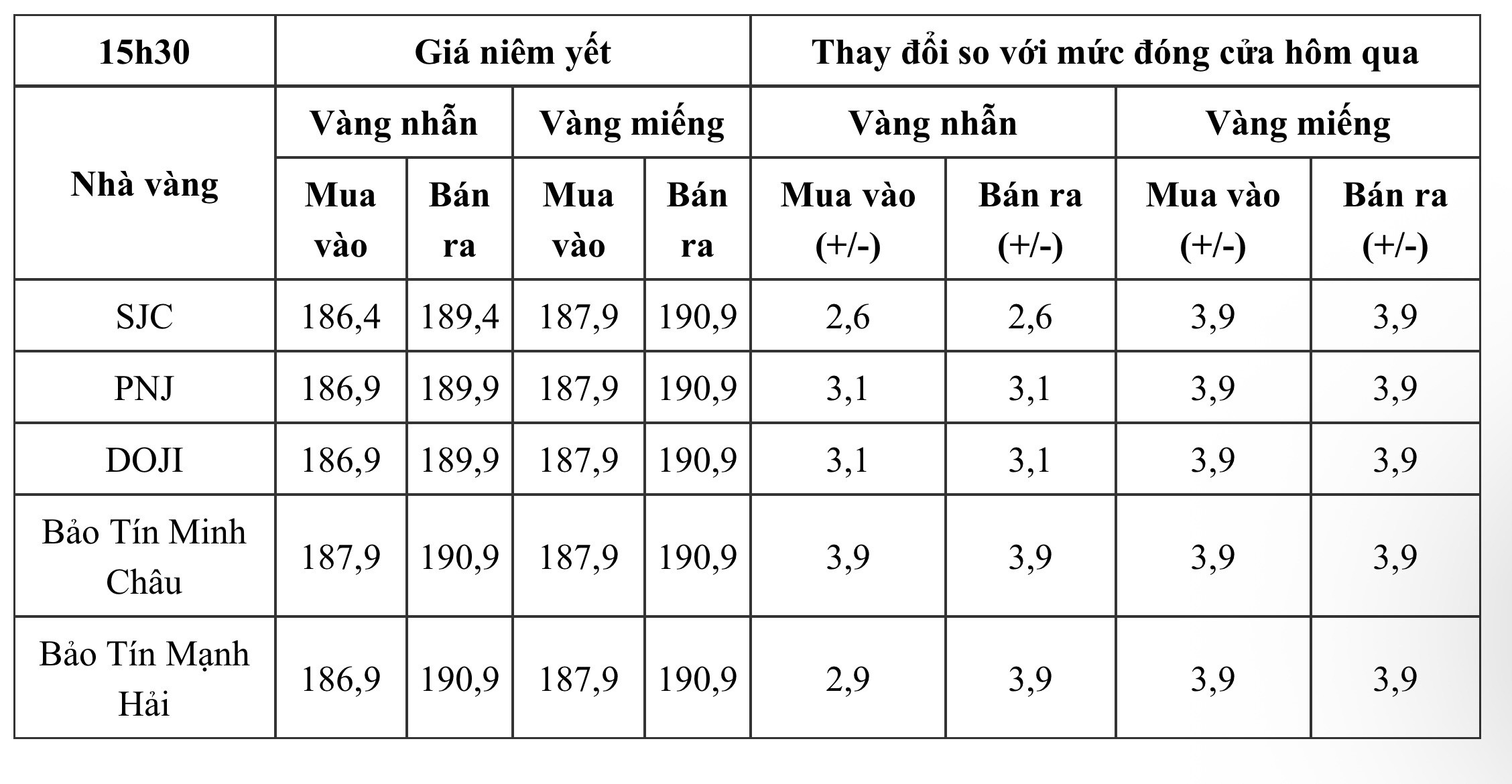 | 15h30 | Giá niêm yết | | | | Thay đổi so với mức đóng cửa hôm qua | | | |
|---|---|---|---|---|---|---|---|---|
| Nhà vàng | Vàng nhẫn | | Vàng miếng | | Vàng nhẫn | | Vàng miếng | |
| | Mua vào | Bán ra | Mua vào | Bán ra | Mua vào (+/-) | Bán ra (+/-) | Mua vào (+/-) | Bán ra (+/-) |
| SJC | 186,4 | 189,4 | 187,9 | 190,9 | 2,6 | 2,6 | 3,9 | 3,9 |
| PNJ | 186,9 | 189,9 | 187,9 | 190,9 | 3,1 | 3,1 | 3,9 | 3,9 |
| DOJI | 186,9 | 189,9 | 187,9 | 190,9 | 3,1 | 3,1 | 3,9 | 3,9 |
| Bảo Tín Minh Châu | 187,9 | 190,9 | 187,9 | 190,9 | 3,9 | 3,9 | 3,9 | 3,9 |
| Bảo Tín Mạnh Hải | 186,9 | 190,9 | 187,9 | 190,9 | 2,9 | 3,9 | 3,9 | 3,9 |